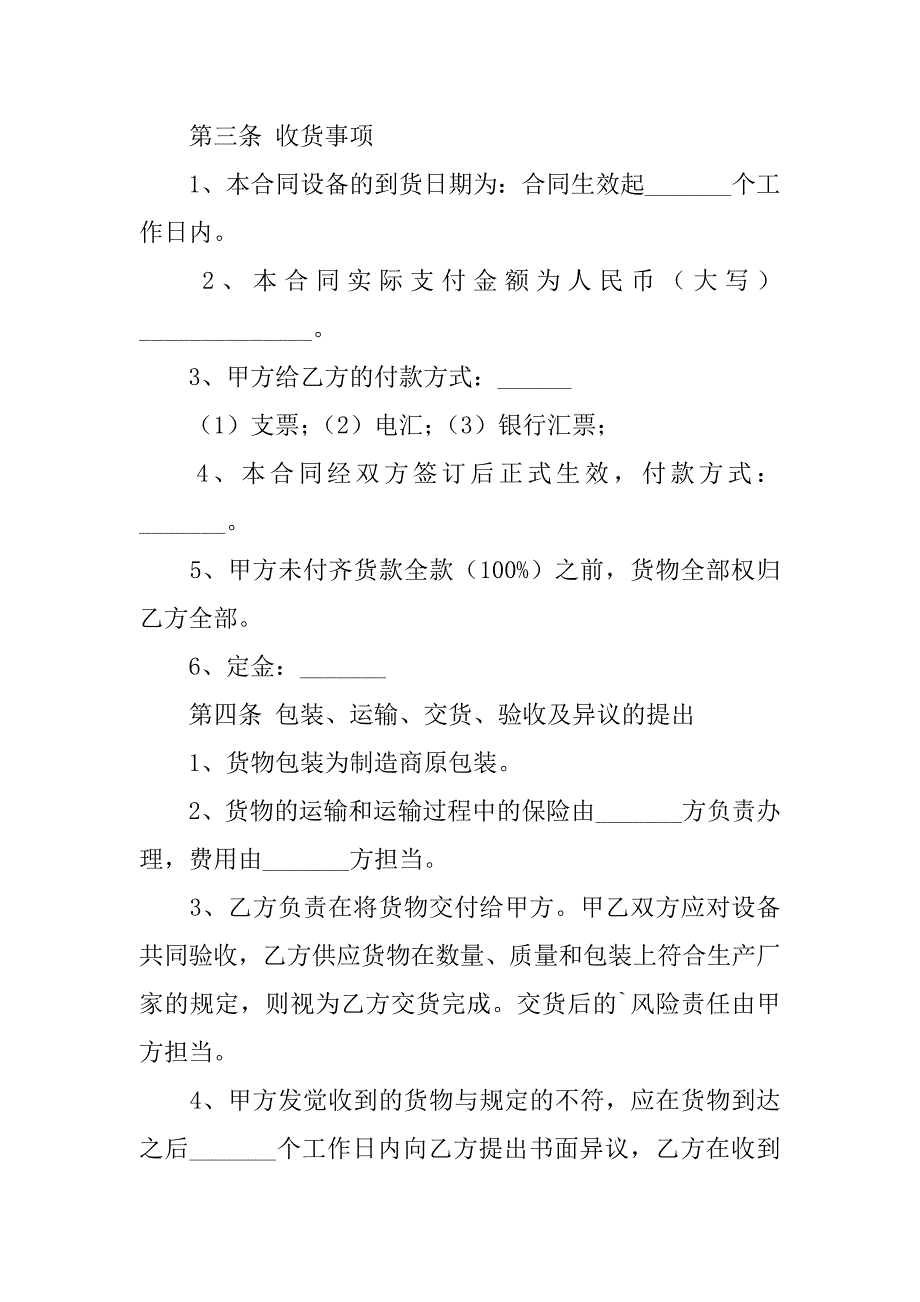 第三条 收货事项

1、本合同设备的到货日期为：合同生效起_______个工作日内。

2、本合同实际支付金额为人民币（大写）______________。

3、甲方给乙方的付款方式：______

（1）支票；（2）电汇；（3）银行汇票；

4、本合同经双方签订后正式生效，付款方式：_______。

5、甲方未付齐货款全款（100%）之前，货物全部权归乙方全部。

6、定金：_______

第四条 包装、运输、交货、验收及异议的提出

1、货物包装为制造商原包装。

2、货物的运输和运输过程中的保险由_______方负责办理，费用由_______方担当。

3、乙方负责在将货物交付给甲方。甲乙双方应对设备共同验收，乙方供应货物在数量、质量和包装上符合生产厂家的规定，则视为乙方交货完成。交货后的`风险责任由甲方担当。

4、甲方发觉收到的货物与规定的不符，应在货物到达之后_______个工作日内向乙方提出书面异议，乙方在收到